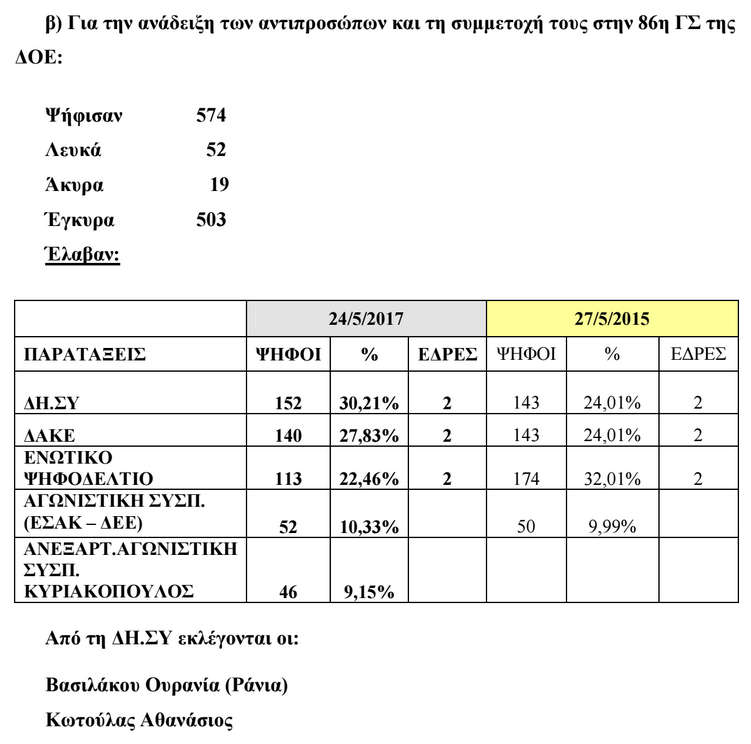 β) Για την ανάδειξη των αντιπροσώπων και τη συμμετοχή τους στην 86η ΓΣ της ΔΟΕ:

Ψήφισαν 574
Λευκά 52
Άκυρα 19
Έγκυρα 503
Έλαβαν:

| | 24/5/2017 | | | 27/5/2015 | | |
|---|---|---|---|---|---|---|
| ΠΑΡΑΤΑΞΕΙΣ | ΨΗΦΟΙ | % | ΕΔΡΕΣ | ΨΗΦΟΙ | % | ΕΔΡΕΣ |
| ΔΗ.ΣΥ | 152 | 30,21% | 2 | 143 | 24,01% | 2 |
| ΔΑΚΕ | 140 | 27,83% | 2 | 143 | 24,01% | 2 |
| ΕΝΩΤΙΚΟ ΨΗΦΟΔΕΛΤΙΟ | 113 | 22,46% | 2 | 174 | 32,01% | 2 |
| ΑΓΩΝΙΣΤΙΚΗ ΣΥΣΠ. (ΕΣΑΚ – ΔΕΕ) | 52 | 10,33% | | 50 | 9,99% | |
| ΑΝΕΞΑΡΤ.ΑΓΩΝΙΣΤΙΚΗ ΣΥΣΠ. ΚΥΡΙΑΚΟΠΟΥΛΟΣ | 46 | 9,15% | | | | |

Από τη ΔΗ.ΣΥ εκλέγονται οι:

Βασιλάκου Ουρανία (Ράνια)

Κωτούλας Αθανάσιος